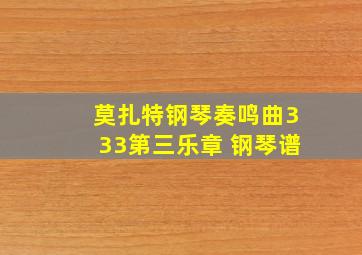 莫扎特钢琴奏鸣曲333第三乐章 钢琴谱